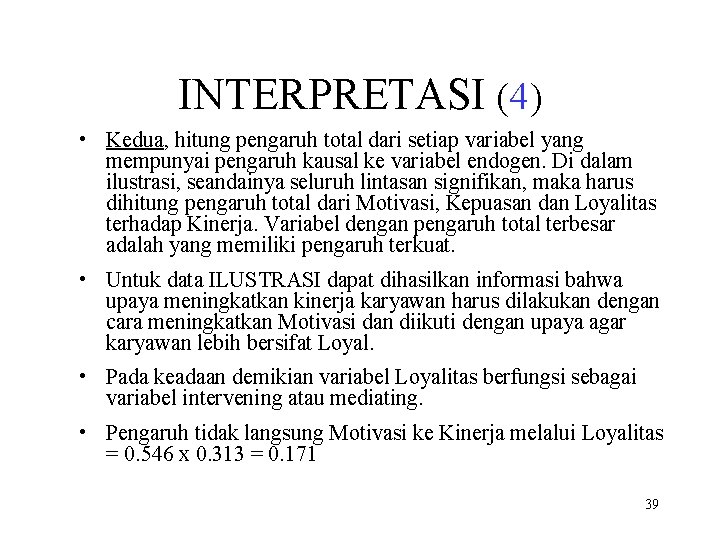 INTERPRETASI (4)

• Kedua, hitung pengaruh total dari setiap variabel yang mempunyai pengaruh kausal ke variabel endogen. Di dalam ilustrasi, seandainya seluruh lintasan signifikan, maka harus dihitung pengaruh total dari Motivasi, Kepuasan dan Loyalitas terhadap Kinerja. Variabel dengan pengaruh total terbesar adalah yang memiliki pengaruh terkuat.

• Untuk data ILUSTRASI dapat dihasilkan informasi bahwa upaya meningkatkan kinerja karyawan harus dilakukan dengan cara meningkatkan Motivasi dan diikuti dengan upaya agar karyawan lebih bersifat Loyal.

• Pada keadaan demikian variabel Loyalitas berfungsi sebagai variabel intervening atau mediating.

• Pengaruh tidak langsung Motivasi ke Kinerja melalui Loyalitas = 0.546 x 0.313 = 0.171

39